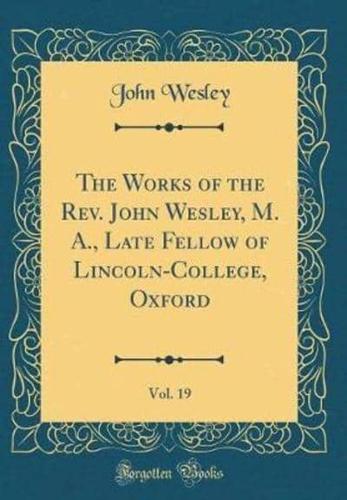 John Wesley

The Works of the Rev. John Wesley, M. A., Late Fellow of Lincoln-College, Oxford

Vol. 19

Forgotten Books